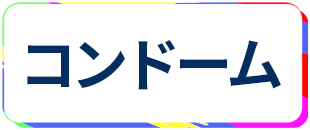 コンドーム